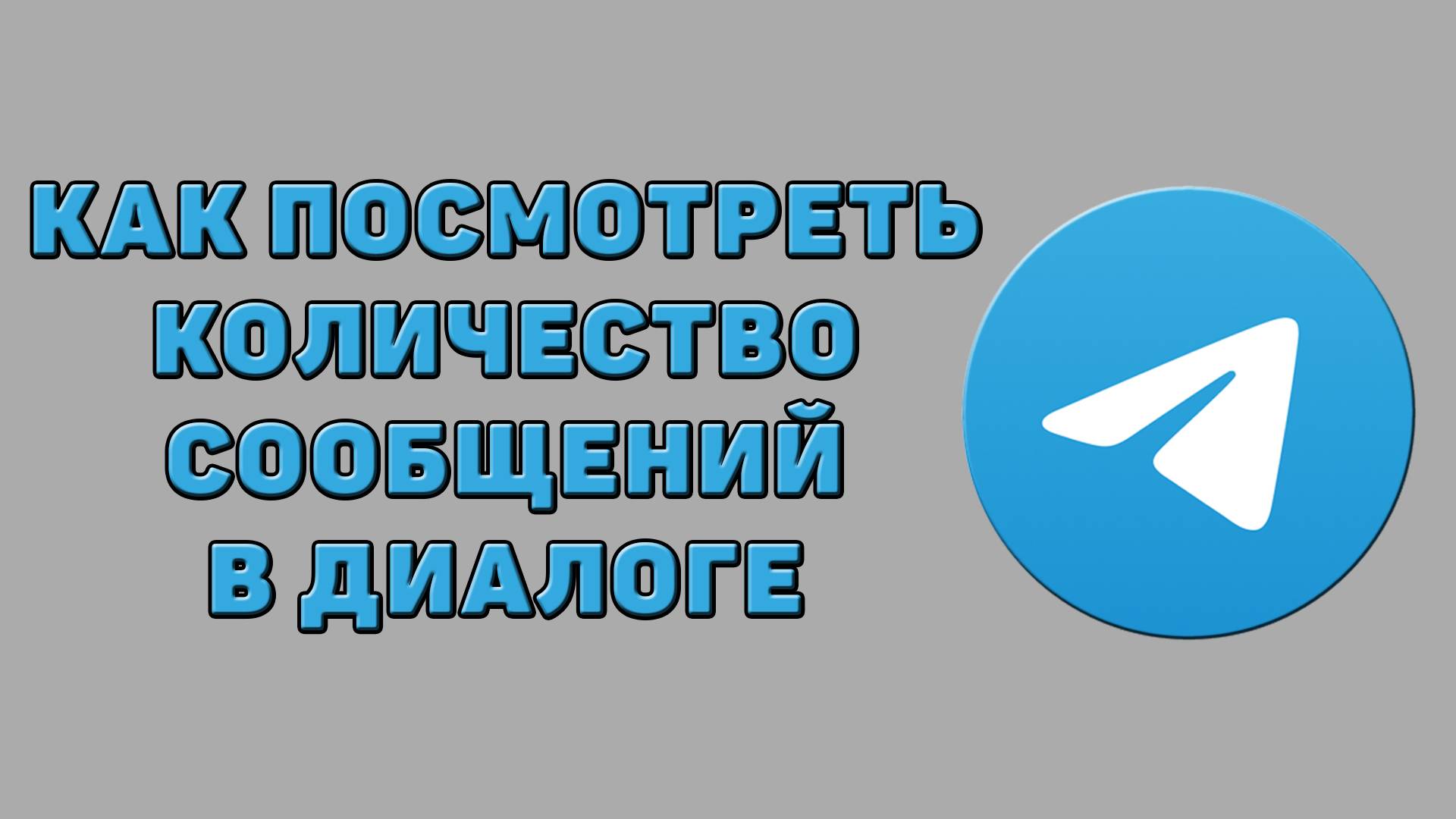 КАК ПОСМОТРЕТЬ КОЛИЧЕСТВО СООБЩЕНИЙ В ДИАЛОГЕ